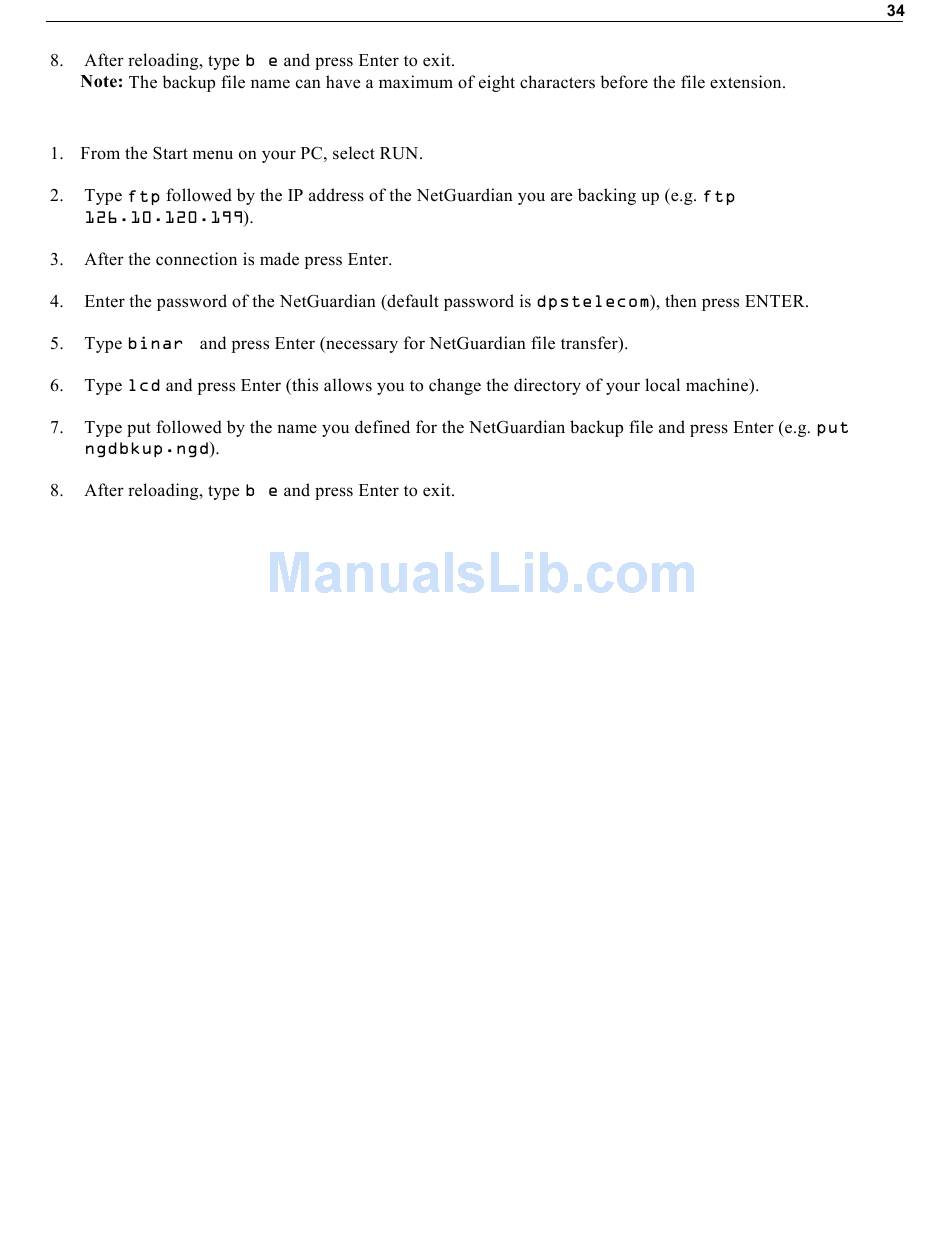 34

8. After reloading, type b e and press Enter to exit.
Note: The backup file name can have a maximum of eight characters before the file extension.

1. From the Start menu on your PC, select RUN.

2. Type ftp followed by the IP address of the NetGuardian you are backing up (e.g. ftp 126.10.120.199).

3. After the connection is made press Enter.

4. Enter the password of the NetGuardian (default password is dpstelecom), then press ENTER.

5. Type binar and press Enter (necessary for NetGuardian file transfer).

6. Type lcd and press Enter (this allows you to change the directory of your local machine).

7. Type put followed by the name you defined for the NetGuardian backup file and press Enter (e.g. put ngdbkup.ngd).

8. After reloading, type b e and press Enter to exit.

ManualsLib.com